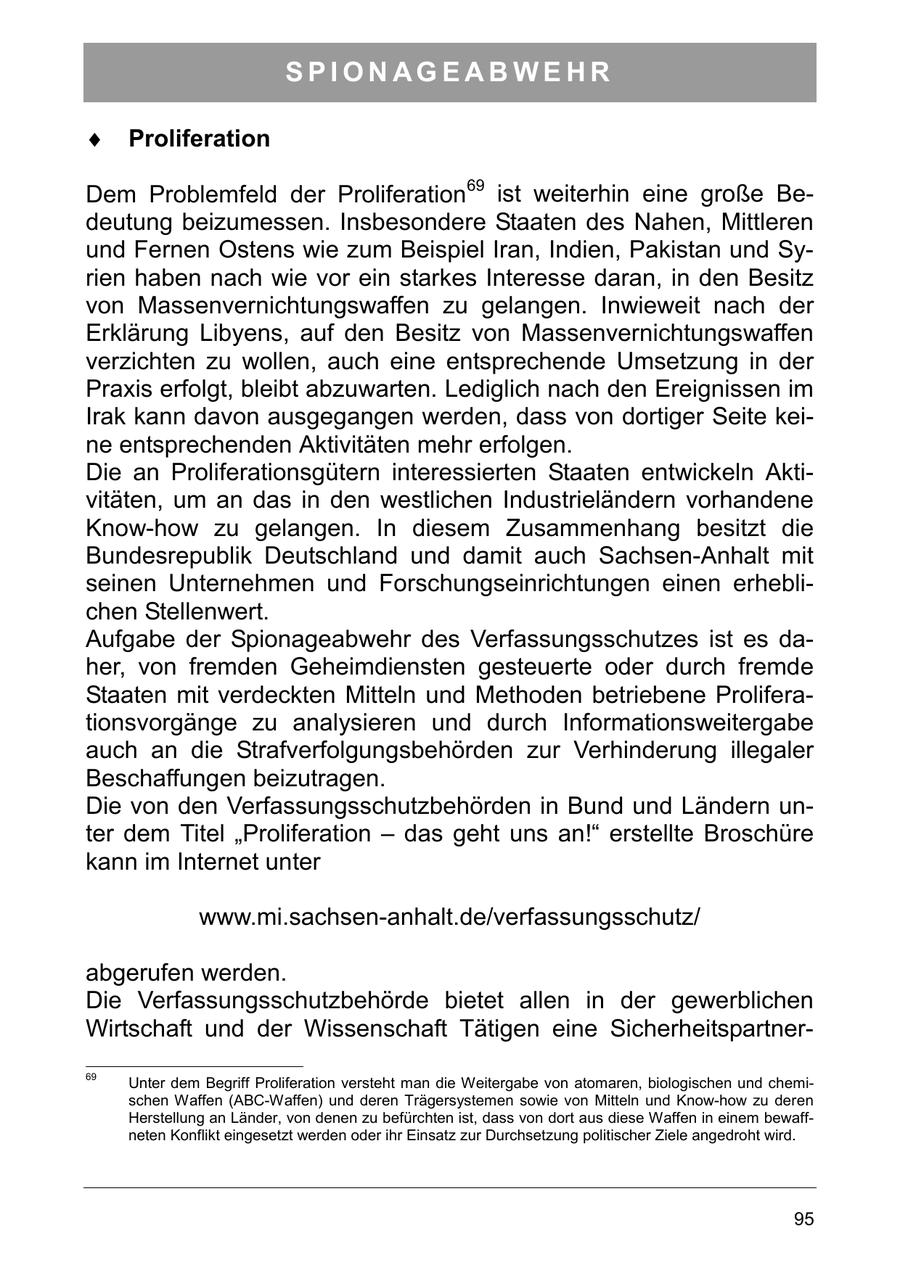 SPIONAGEABWEHR

♦ Proliferation

Dem Problemfeld der Proliferation$^{69}$ ist weiterhin eine große Bedeutung beizumessen. Insbesondere Staaten des Nahen, Mittleren und Fernen Ostens wie zum Beispiel Iran, Indien, Pakistan und Syrien haben nach wie vor ein starkes Interesse daran, in den Besitz von Massenvernichtungswaffen zu gelangen. Inwieweit nach der Erklärung Libyens, auf den Besitz von Massenvernichtungswaffen verzichten zu wollen, auch eine entsprechende Umsetzung in der Praxis erfolgt, bleibt abzuwarten. Lediglich nach den Ereignissen im Irak kann davon ausgegangen werden, dass von dortiger Seite keine entsprechenden Aktivitäten mehr erfolgen.
Die an Proliferationsgütern interessierten Staaten entwickeln Aktivitäten, um an das in den westlichen Industrieländern vorhandene Know-how zu gelangen. In diesem Zusammenhang besitzt die Bundesrepublik Deutschland und damit auch Sachsen-Anhalt mit seinen Unternehmen und Forschungseinrichtungen einen erheblichen Stellenwert.
Aufgabe der Spionageabwehr des Verfassungsschutzes ist es daher, von fremden Geheimdiensten gesteuerte oder durch fremde Staaten mit verdeckten Mitteln und Methoden betriebene Proliferationsvorgänge zu analysieren und durch Informationsweitergabe auch an die Strafverfolgungsbehörden zur Verhinderung illegaler Beschaffungen beizutragen.
Die von den Verfassungsschutzbehörden in Bund und Ländern unter dem Titel „Proliferation – das geht uns an!“ erstellte Broschüre kann im Internet unter

www.mi.sachsen-anhalt.de/verfassungsschutz/

abgerufen werden.
Die Verfassungsschutzbehörde bietet allen in der gewerblichen Wirtschaft und der Wissenschaft Tätigen eine Sicherheitspartner-

$^{69}$ Unter dem Begriff Proliferation versteht man die Weitergabe von atomaren, biologischen und chemischen Waffen (ABC-Waffen) und deren Trägersystemen sowie von Mitteln und Know-how zu deren Herstellung an Länder, von denen zu befürchten ist, dass von dort aus diese Waffen in einem bewaffneten Konflikt eingesetzt werden oder ihr Einsatz zur Durchsetzung politischer Ziele angedroht wird.

95